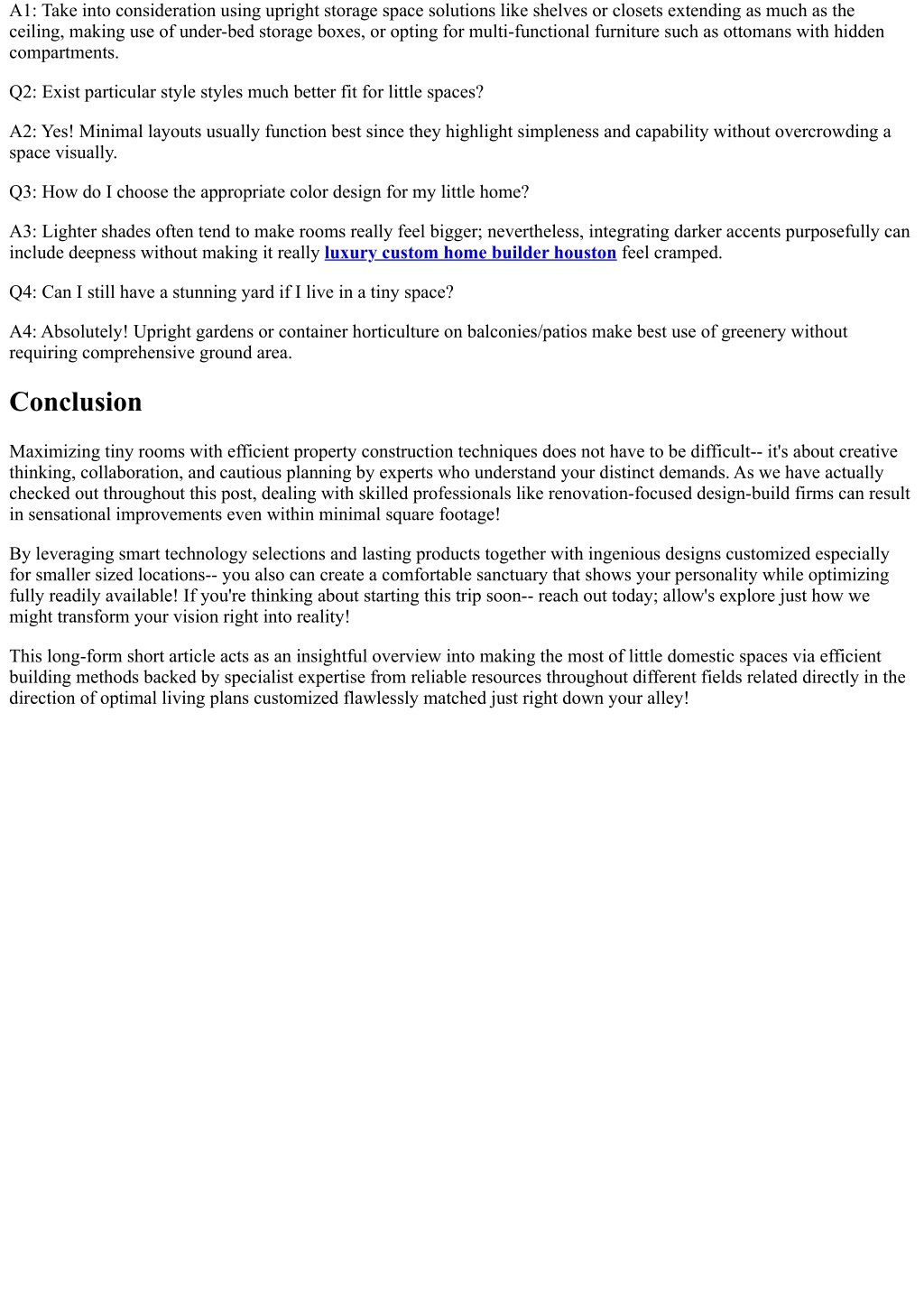 A1: Take into consideration using upright storage space solutions like shelves or closets extending as much as the ceiling, making use of under-bed storage boxes, or opting for multi-functional furniture such as ottomans with hidden compartments.

Q2: Exist particular style styles much better fit for little spaces?

A2: Yes! Minimal layouts usually function best since they highlight simpleness and capability without overcrowding a space visually.

Q3: How do I choose the appropriate color design for my little home?

A3: Lighter shades often tend to make rooms really feel bigger; nevertheless, integrating darker accents purposefully can include deepness without making it really luxury custom home builder houston feel cramped.

Q4: Can I still have a stunning yard if I live in a tiny space?

A4: Absolutely! Upright gardens or container horticulture on balconies/patios make best use of greenery without requiring comprehensive ground area.

Conclusion

Maximizing tiny rooms with efficient property construction techniques does not have to be difficult-- it's about creative thinking, collaboration, and cautious planning by experts who understand your distinct demands. As we have actually checked out throughout this post, dealing with skilled professionals like renovation-focused design-build firms can result in sensational improvements even within minimal square footage!

By leveraging smart technology selections and lasting products together with ingenious designs customized especially for smaller sized locations-- you also can create a comfortable sanctuary that shows your personality while optimizing fully readily available! If you're thinking about starting this trip soon-- reach out today; allow's explore just how we might transform your vision right into reality!

This long-form short article acts as an insightful overview into making the most of little domestic spaces via efficient building methods backed by specialist expertise from reliable resources throughout different fields related directly in the direction of optimal living plans customized flawlessly matched just right down your alley!